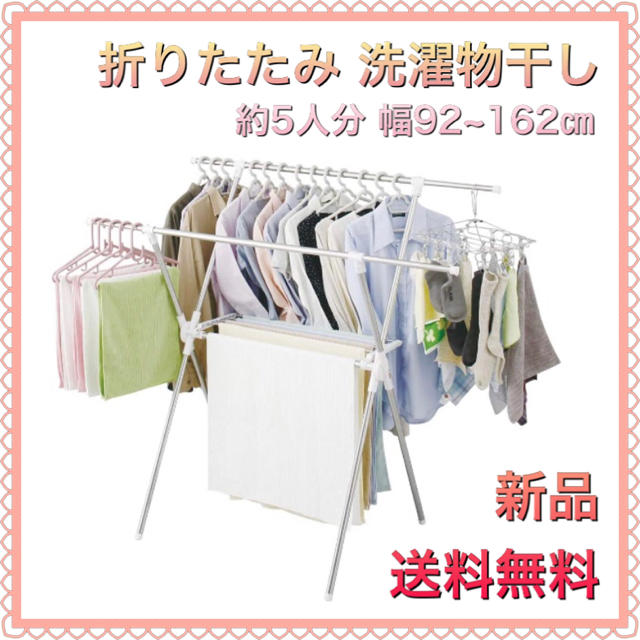 折りたたみ 洗濯物干し
約5人分 幅92~162㎝

新品
送料無料